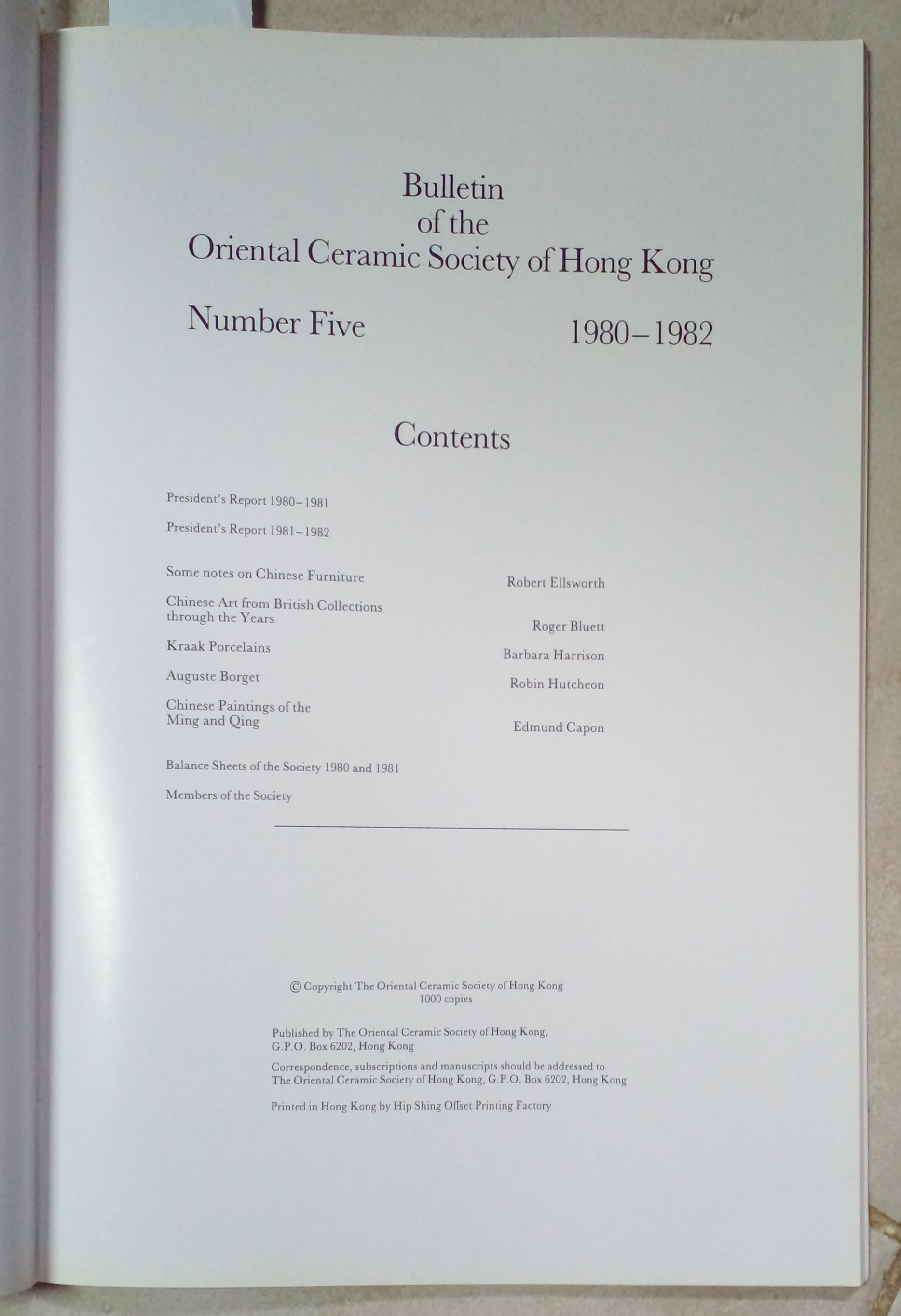 Bulletin
of the
Oriental Ceramic Society of Hong Kong

Number Five 1980–1982

Contents

President's Report 1980–1981

President's Report 1981–1982

Some notes on Chinese Furniture Robert Ellsworth

Chinese Art from British Collections through the Years Roger Bluett

Kraak Porcelains Barbara Harrison

Auguste Borget Robin Hutcheon

Chinese Paintings of the Ming and Qing Edmund Capon

Balance Sheets of the Society 1980 and 1981

Members of the Society

© Copyright The Oriental Ceramic Society of Hong Kong
1000 copies

Published by The Oriental Ceramic Society of Hong Kong, G.P.O. Box 6202, Hong Kong

Correspondence, subscriptions and manuscripts should be addressed to The Oriental Ceramic Society of Hong Kong, G.P.O. Box 6202, Hong Kong

Printed in Hong Kong by Hip Shing Offset Printing Factory